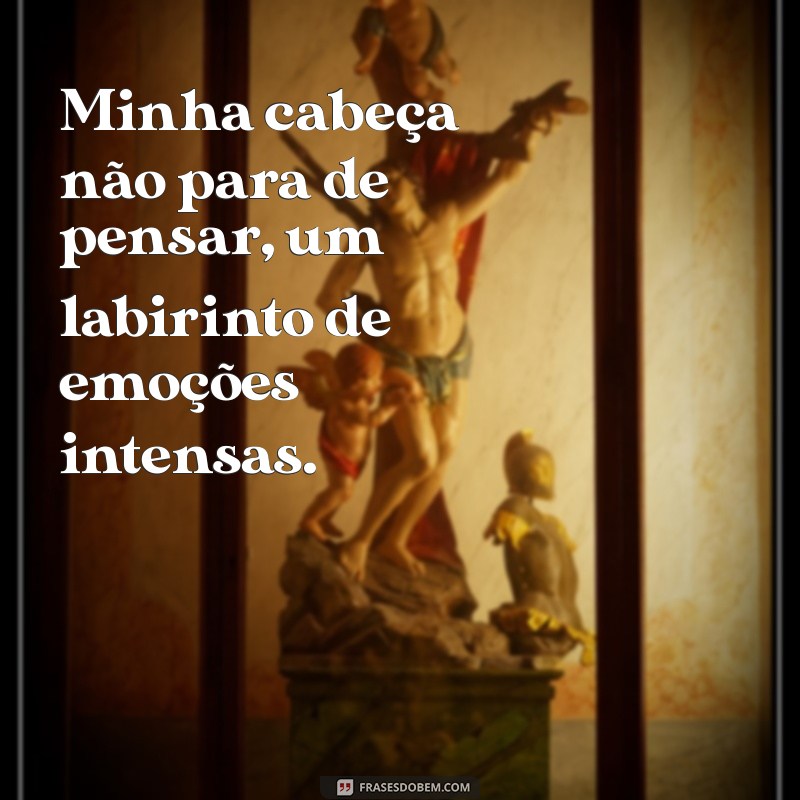 Minha cabeça não para de pensar, um labirinto de emoções intensas.

FRASESDOBEM.COM